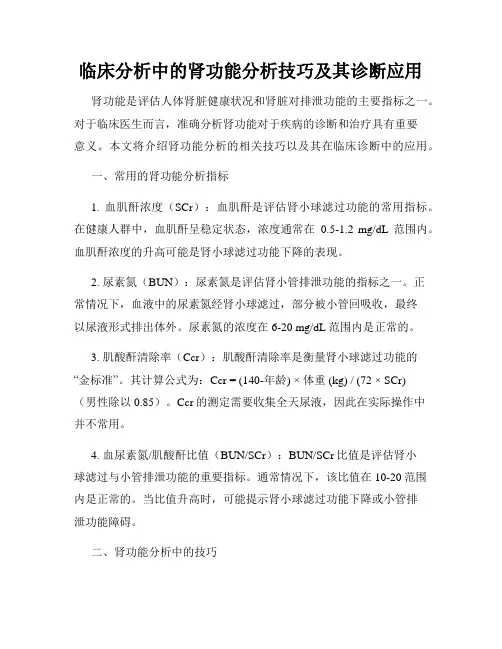 临床分析中的肾功能分析技巧及其诊断应用

肾功能是评估人体肾脏健康状况和肾脏对排泄功能的主要指标之一。对于临床医生而言，准确分析肾功能对于疾病的诊断和治疗具有重要意义。本文将介绍肾功能分析的相关技巧以及其在临床诊断中的应用。

一、常用的肾功能分析指标

1. 血肌酐浓度（SCr）：血肌酐是评估肾小球滤过功能的常用指标。在健康人群中，血肌酐呈稳定状态，浓度通常在 0.5-1.2 mg/dL 范围内。血肌酐浓度的升高可能是肾小球滤过功能下降的表现。

2. 尿素氮（BUN）：尿素氮是评估肾小管排泄功能的指标之一。正常情况下，血液中的尿素氮经肾小球滤过，部分被小管回吸收，最终以尿液形式排出体外。尿素氮的浓度在 6-20 mg/dL 范围内是正常的。

3. 肌酸酐清除率（Ccr）：肌酸酐清除率是衡量肾小球滤过功能的“金标准”。其计算公式为：Ccr = (140-年龄) × 体重 (kg) / (72 × SCr)（男性除以 0.85）。Ccr 的测定需要收集全天尿液，因此在实际操作中并不常用。

4. 血尿素氮/肌酸酐比值（BUN/SCr）：BUN/SCr 比值是评估肾小球滤过与小管排泄功能的重要指标。通常情况下，该比值在 10-20 范围内是正常的。当比值升高时，可能提示肾小球滤过功能下降或小管排泄功能障碍。

二、肾功能分析中的技巧